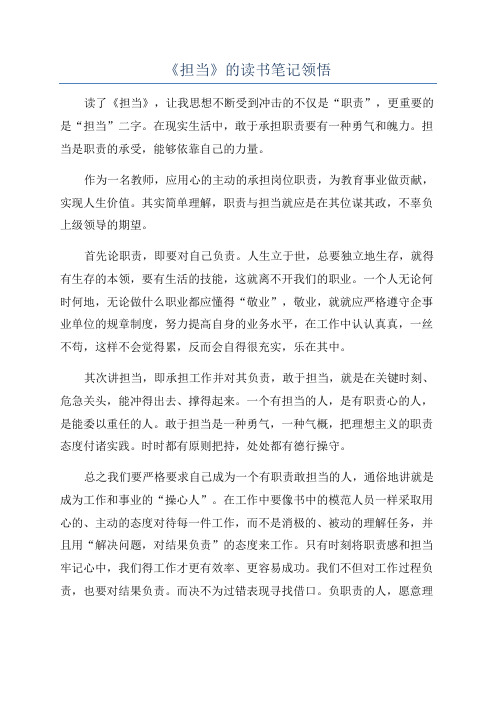 《担当》的读书笔记领悟

读了《担当》，让我思想不断受到冲击的不仅是“职责”，更重要的是“担当”二字。在现实生活中，敢于承担职责要有一种勇气和魄力。担当是职责的承受，能够依靠自己的力量。

作为一名教师，应用心的主动的承担岗位职责，为教育事业做贡献，实现人生价值。其实简单理解，职责与担当就应是在其位谋其政，不辜负上级领导的期望。

首先论职责，即要对自己负责。人生立于世，总要独立地生存，就得有生存的本领，要有生活的技能，这就离不开我们的职业。一个人无论何时何地，无论做什么职业都应懂得“敬业”，敬业，就就应严格遵守企事业单位的规章制度，努力提高自身的业务水平，在工作中认认真真，一丝不苟，这样不会觉得累，反而会自得很充实，乐在其中。

其次讲担当，即承担工作并对其负责，敢于担当，就是在关键时刻、危急关头，能冲得出去、撑得起来。一个有担当的人，是有职责心的人，是能委以重任的人。敢于担当是一种勇气，一种气概，把理想主义的职责态度付诸实践。时时都有原则把持，处处都有德行操守。

总之我们要严格要求自己成为一个有职责敢担当的人，通俗地讲就是成为工作和事业的“操心人”。在工作中要像书中的模范人员一样采取用心的、主动的态度对待每一件工作，而不是消极的、被动的理解任务，并且用“解决问题，对结果负责”的态度来工作。只有时刻将职责感和担当牢记心中，我们得工作才更有效率、更容易成功。我们不但对工作过程负责，也要对结果负责。而决不为过错表现寻找借口。负职责的人，愿意理